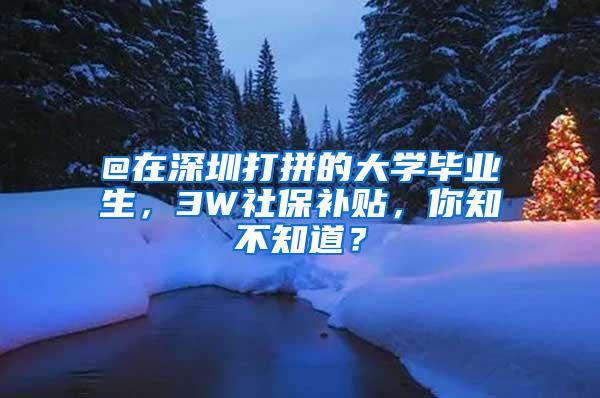 @在深圳打拼的大学毕业生，3W社保补贴，你知不知道？